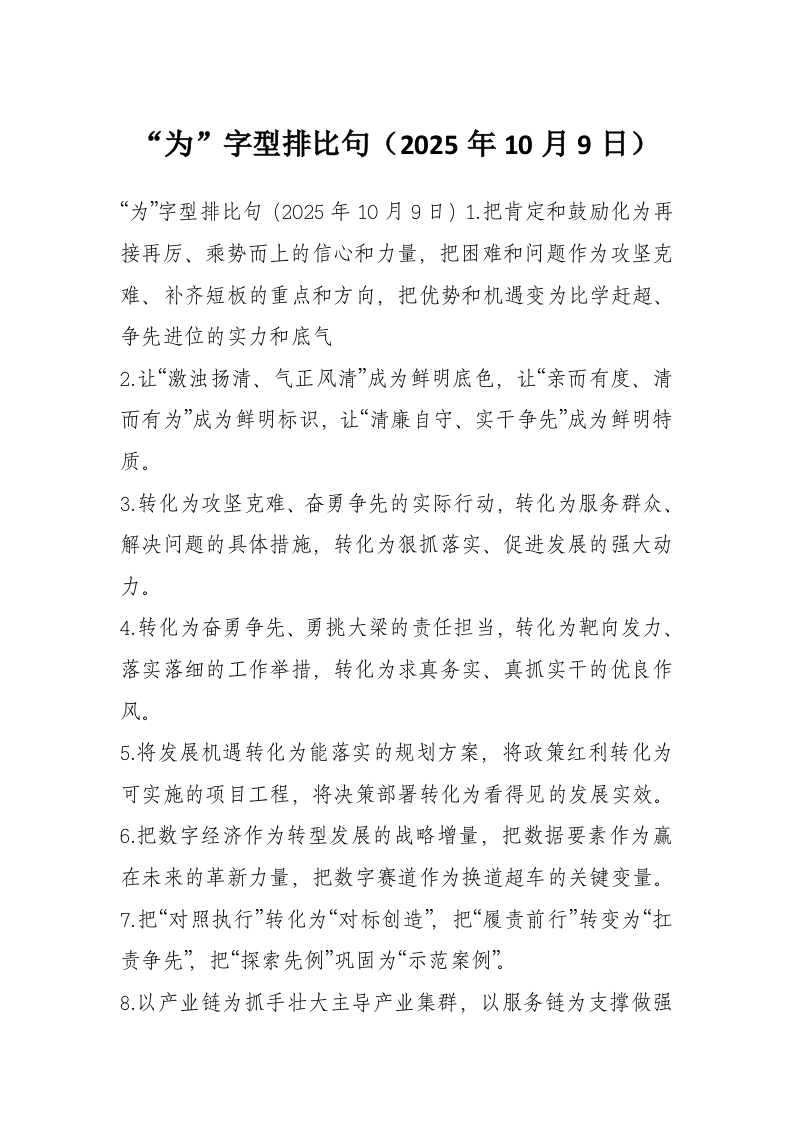 “为”字型排比句（2025 年 10 月 9 日）

“为”字型排比句（2025 年 10 月 9 日）1.把肯定和鼓励化为再接再厉、乘势而上的信心和力量，把困难和问题作为攻坚克难、补齐短板的重点和方向，把优势和机遇变为比学赶超、争先进位的实力和底气

2.让“激浊扬清、气正风清”成为鲜明底色，让“亲而有度、清而有为”成为鲜明标识，让“清廉自守、实干争先”成为鲜明特质。

3.转化为攻坚克难、奋勇争先的实际行动，转化为服务群众、解决问题的具体措施，转化为狠抓落实、促进发展的强大动力。

4.转化为奋勇争先、勇挑大梁的责任担当，转化为靶向发力、落实落细的工作举措，转化为求真务实、真抓实干的优良作风。

5.将发展机遇转化为能落实的规划方案，将政策红利转化为可实施的项目工程，将决策部署转化为看得见的发展实效。

6.把数字经济作为转型发展的战略增量，把数据要素作为赢在未来的革新力量，把数字赛道作为换道超车的关键变量。

7.把“对照执行”转化为“对标创造”，把“履责前行”转变为“扛责争先”，把“探索先例”巩固为“示范案例”。

8.以产业链为抓手壮大主导产业集群，以服务链为支撑做强